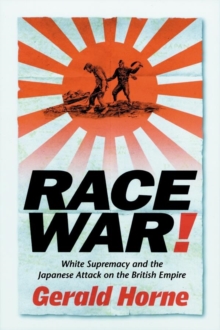 RACE WAR!

White Supremacy and the Japanese Attack on the British Empire

Gerald Horne